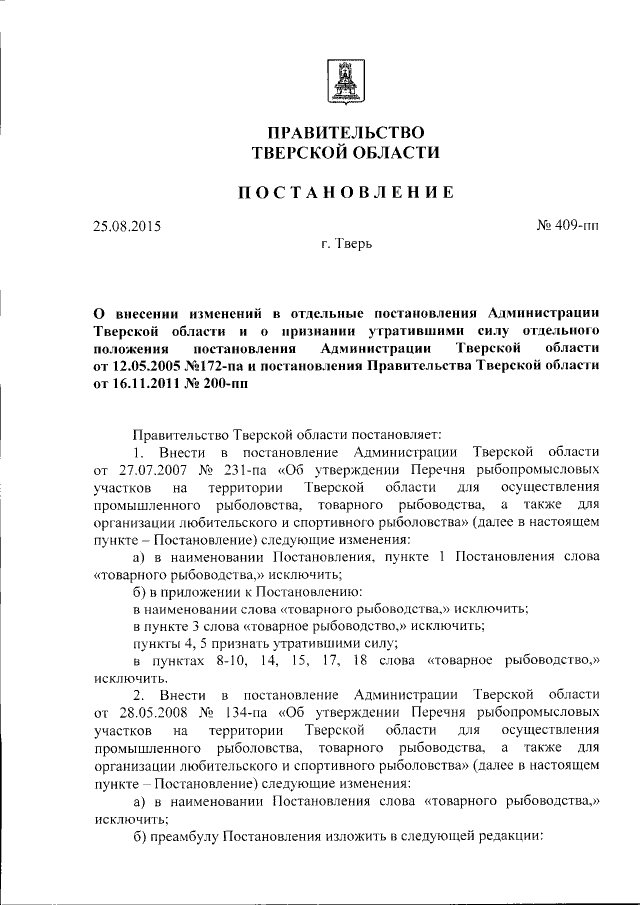 ПРАВИТЕЛЬСТВО
ТВЕРСКОЙ ОБЛАСТИ

ПОСТАНОВЛЕНИЕ

25.08.2015

№ 409-пп

г. Тверь

О внесении изменений в отдельные постановления Администрации Тверской области и о признании утратившими силу отдельного положения постановления Администрации Тверской области от 12.05.2005 №172-па и постановления Правительства Тверской области от 16.11.2011 № 200-пп

Правительство Тверской области постановляет:

1. Внести в постановление Администрации Тверской области от 27.07.2007 № 231-па «Об утверждении Перечня рыбопромысловых участков на территории Тверской области для осуществления промышленного рыболовства, товарного рыбоводства, а также для организации любительского и спортивного рыболовства» (далее в настоящем пункте – Постановление) следующие изменения:

а) в наименовании Постановления, пункте 1 Постановления слова «товарного рыбоводства,» исключить;

б) в приложении к Постановлению:

в наименовании слова «товарного рыбоводства,» исключить;

в пункте 3 слова «товарное рыбоводство,» исключить;

пункты 4, 5 признать утратившими силу;

в пунктах 8-10, 14, 15, 17, 18 слова «товарное рыбоводство,» исключить.

2. Внести в постановление Администрации Тверской области от 28.05.2008 № 134-па «Об утверждении Перечня рыбопромысловых участков на территории Тверской области для осуществления промышленного рыболовства, товарного рыбоводства, а также для организации любительского и спортивного рыболовства» (далее в настоящем пункте – Постановление) следующие изменения:

а) в наименовании Постановления слова «товарного рыбоводства,» исключить;

б) преамбулу Постановления изложить в следующей редакции: